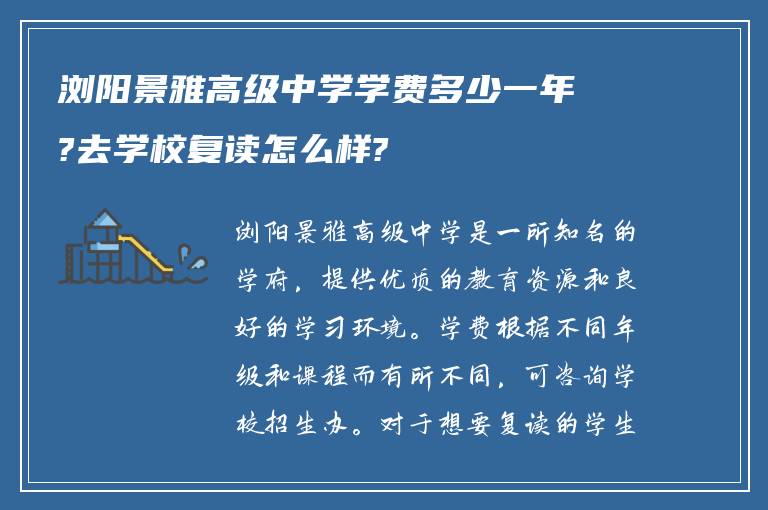 浏阳景雅高级中学学费多少一年?去学校复读怎么样?

浏阳景雅高级中学是一所知名的学府，提供优质的教育资源和良好的学习环境。学费根据不同年级和课程而有所不同，可咨询学校招生办。对于想要复读的学生